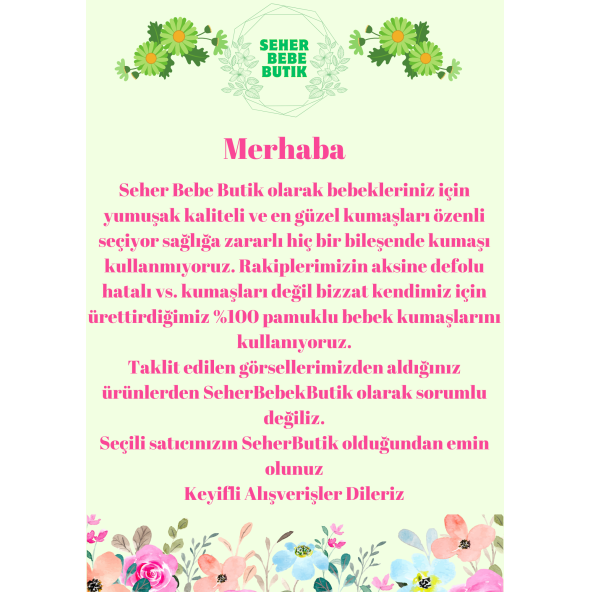 SEHER
BEBE
BUTIK

Merhaba

Seher Bebe Butik olarak bebekleriniz için yumuşak kaliteli ve en güzel kumaşları özenli seçiyor sağlığa zararlı hiç bir bileşende kumaşı kullanmıyoruz. Rakiplerimizin aksine defolu hatalı vs. kumaşları değil bizzat kendimiz için ürettirdiğimiz %100 pamuklu bebek kumaşlarını kullanıyoruz.
Taklit edilen görsellerimizden aldığınız ürünlerden SeherBebekButik olarak sorumlu değiliz.
Seçili satıcınızın SeherButik olduğundan emin olunuz
Keyifli Alışverişler Dileriz